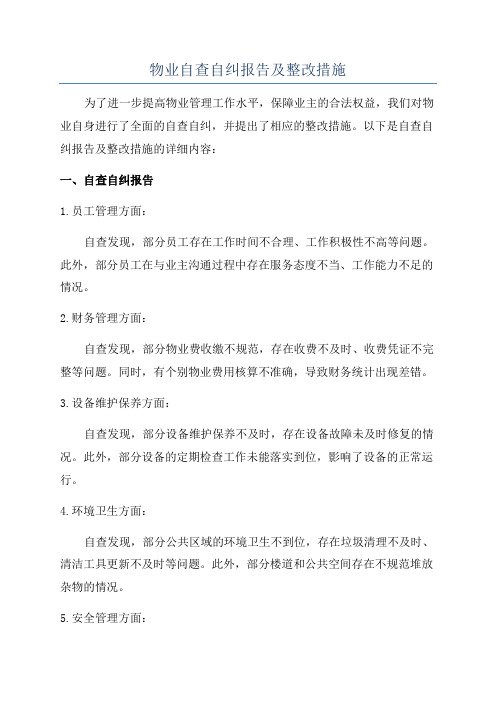 物业自查自纠报告及整改措施

为了进一步提高物业管理工作水平，保障业主的合法权益，我们对物业自身进行了全面的自查自纠，并提出了相应的整改措施。以下是自查自纠报告及整改措施的详细内容：

一、自查自纠报告

1.员工管理方面：

自查发现，部分员工存在工作时间不合理、工作积极性不高等问题。此外，部分员工在与业主沟通过程中存在服务态度不当、工作能力不足的情况。

2.财务管理方面：

自查发现，部分物业费收缴不规范，存在收费不及时、收费凭证不完整等问题。同时，有个别物业费用核算不准确，导致财务统计出现差错。

3.设备维护保养方面：

自查发现，部分设备维护保养不及时，存在设备故障未及时修复的情况。此外，部分设备的定期检查工作未能落实到位，影响了设备的正常运行。

4.环境卫生方面：

自查发现，部分公共区域的环境卫生不到位，存在垃圾清理不及时、清洁工具更新不及时等问题。此外，部分楼道和公共空间存在不规范堆放杂物的情况。

5.安全管理方面：